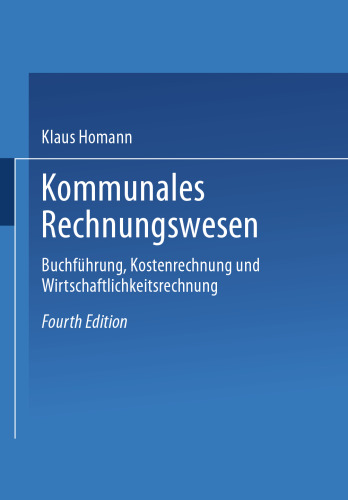 Klaus Homann

Kommunales Rechnungswesen

Buchführung, Kostenrechnung und Wirtschaftlichkeitsrechnung

Fourth Edition